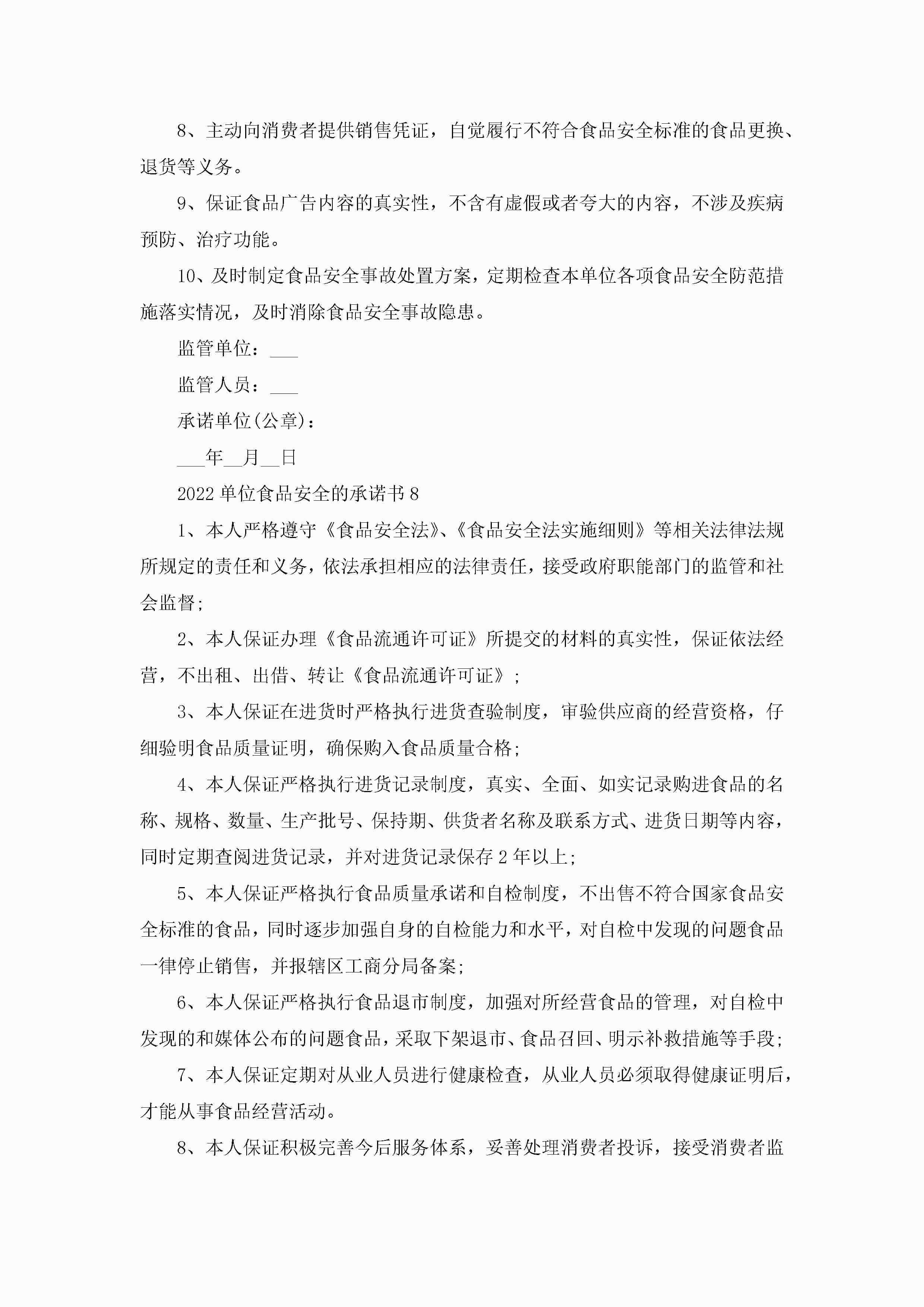 8、主动向消费者提供销售凭证，自觉履行不符合食品安全标准的食品更换、退货等义务。

9、保证食品广告内容的真实性，不含有虚假或者夸大的内容，不涉及疾病预防、治疗功能。

10、及时制定食品安全事故处置方案，定期检查本单位各项食品安全防范措施落实情况，及时消除食品安全事故隐患。

监管单位：___

监管人员：___

承诺单位(公章)：

___年__月__日

2022单位食品安全的承诺书8

1、本人严格遵守《食品安全法》、《食品安全法实施细则》等相关法律法规所规定的责任和义务，依法承担相应的法律责任，接受政府职能部门的监管和社会监督;

2、本人保证办理《食品流通许可证》所提交的材料的真实性，保证依法经营，不出租、出借、转让《食品流通许可证》;

3、本人保证在进货时严格执行进货查验制度，审验供应商的经营资格，仔细验明食品质量证明，确保购入食品质量合格;

4、本人保证严格执行进货记录制度，真实、全面、如实记录购进食品的名称、规格、数量、生产批号、保持期、供货者名称及联系方式、进货日期等内容，同时定期查阅进货记录，并对进货记录保存2年以上;

5、本人保证严格执行食品质量承诺和自检制度，不出售不符合国家食品安全标准的食品，同时逐步加强自身的自检能力和水平，对自检中发现的问题食品一律停止销售，并报辖区工商分局备案;

6、本人保证严格执行食品退市制度，加强对所经营食品的管理，对自检中发现的和媒体公布的问题食品，采取下架退市、食品召回、明示补救措施等手段;

7、本人保证定期对从业人员进行健康检查，从业人员必须取得健康证明后，才能从事食品经营活动。

8、本人保证积极完善今后服务体系，妥善处理消费者投诉，接受消费者监